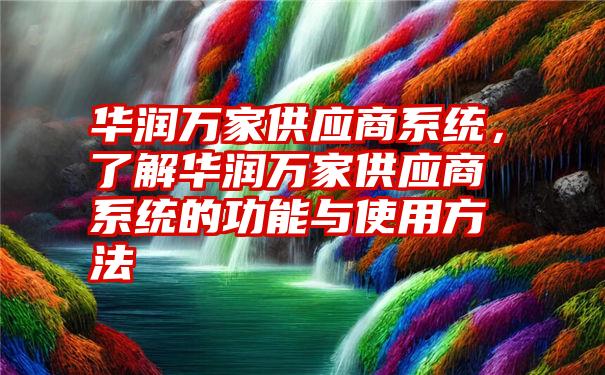 华润万家供应商系统，了解华润万家供应商系统的功能与使用方法